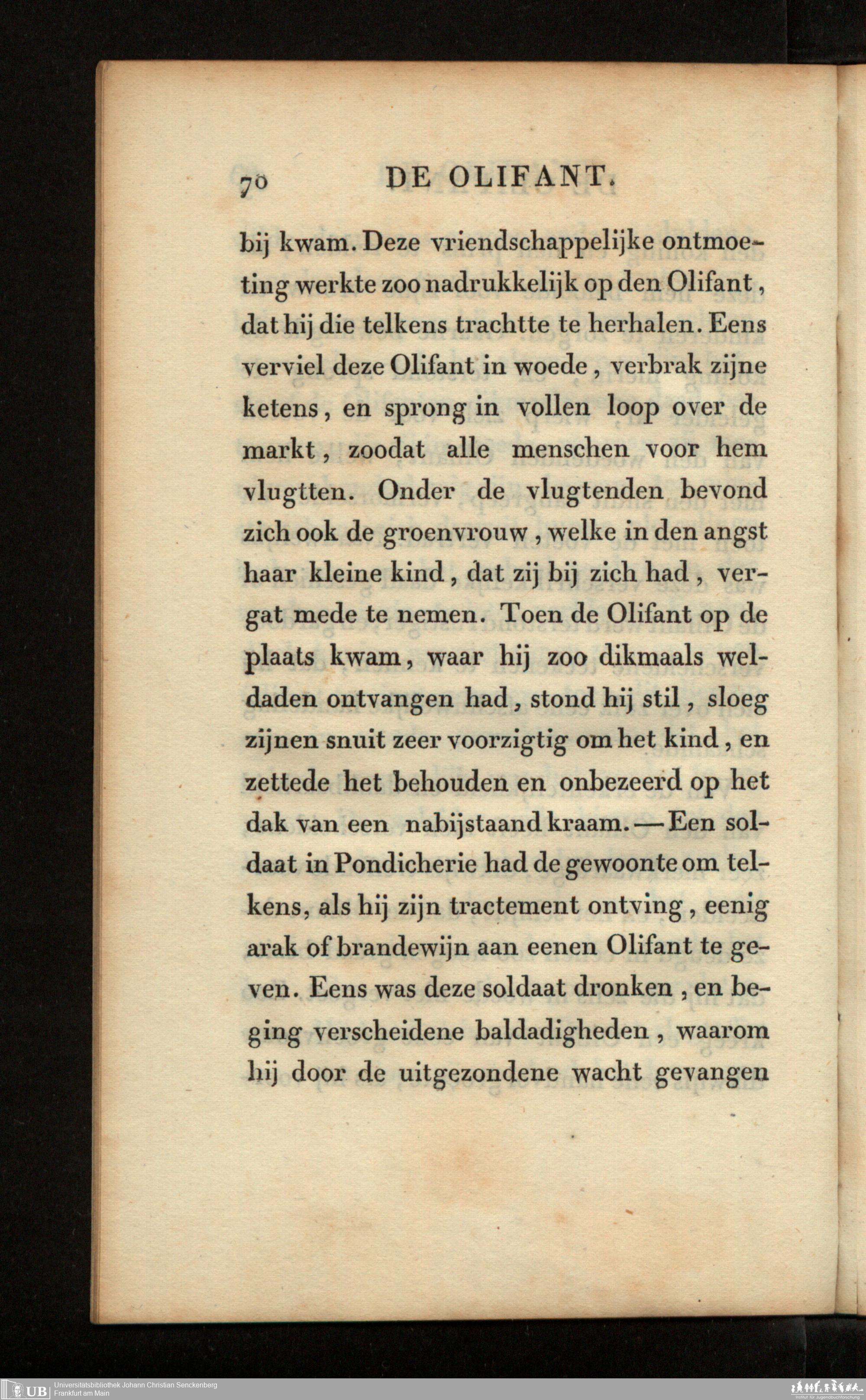 70 DE OLIFANT.

bij kwam. Deze vriendschappelijke ontmoeting werkte zoo nadrukkelijk op den Olifant, dat hij die telkens trachtte te herhalen. Eens verviel deze Olifant in woede, verbrak zijne ketens, en sprong in vollen loop over de markt, zoodat alle menschen voor hem vlugtten. Onder de vlugtenden bevond zich ook de groenvrouw, welke in den angst haar kleine kind, dat zij bij zich had, vergat mede te nemen. Toen de Olifant op de plaats kwam, waar hij zoo dikmaals weldaden ontvangen had, stond hij stil, sloeg zijnen snuit zeer voorzigtig om het kind, en zettede het behouden en onbezeerd op het dak van een nabijstaand kraam. — Een soldaat in Pondicherie had de gewoonte om telkens, als hij zijn tractement ontving, eenig arak of brandewijn aan eenen Olifant te geven. Eens was deze soldaat dronken, en beging verscheidene baldadigheden, waarom hij door de uitgezondene wacht gevangen

UB Universitätsbibliothek Johann Christian Senckenberg
Frankfurt am Main